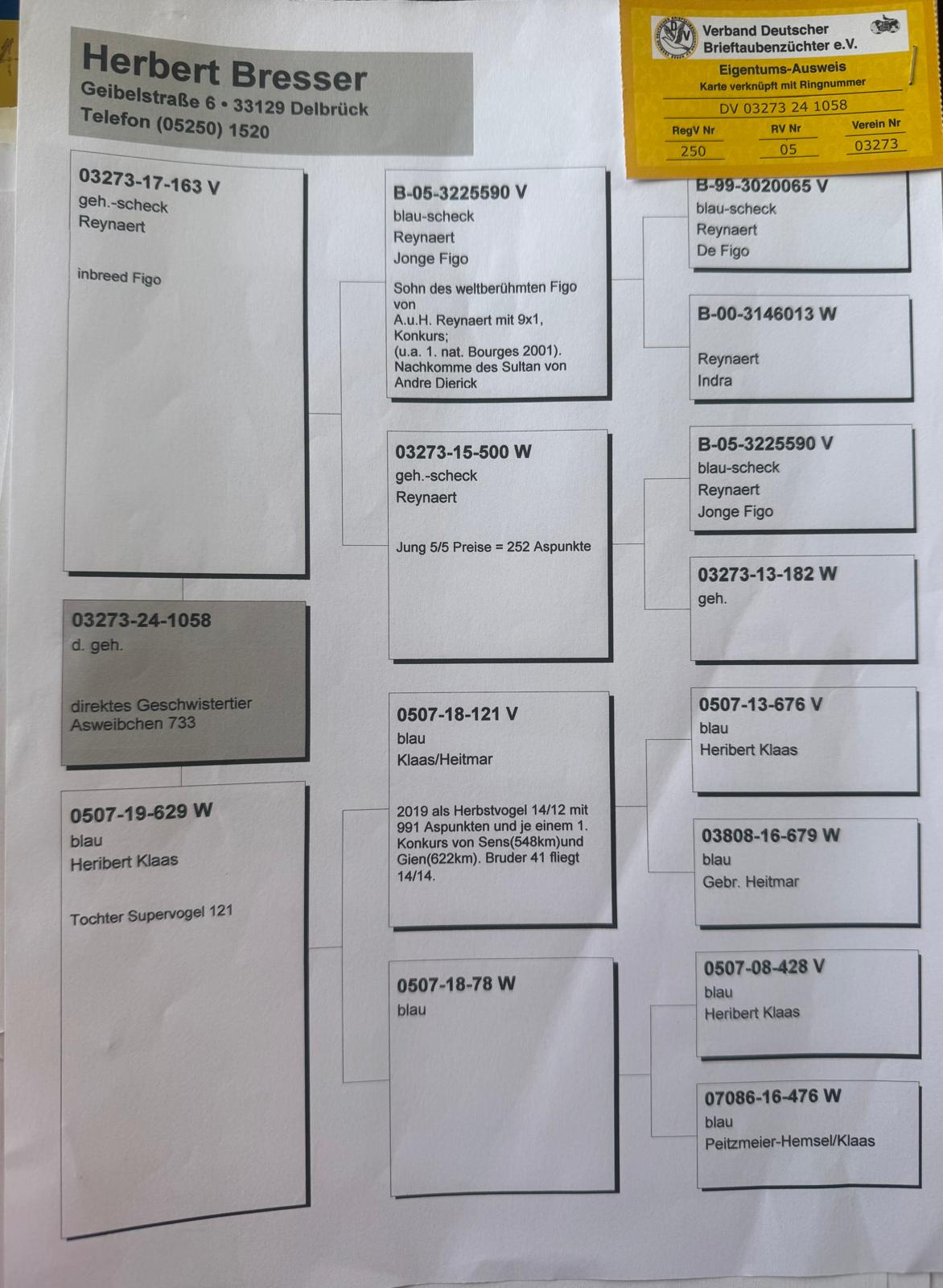 Herbert Bresser
Geibelstraße 6 • 33129 Delbrück
Telefon (05250) 1520

Verband Deutscher Brieftaubenzüchter e.V.
Eigentums-Ausweis
Karte verknüpft mit Ringnummer
DV 03273 24 1058

| RegV Nr | RV Nr | Verein Nr |
|---|---|---|
| 250 | 05 | 03273 |

03273-17-163 V
geh.-scheck
Reynaert

inbreed Figo

03273-24-1058
d. geh.

direktes Geschwistertier Asweibchen 733

0507-19-629 W
blau
Heribert Klaas

Tochter Supervogel 121

B-05-3225590 V
blau-scheck
Reynaert
Jonge Figo

Sohn des weltberühmten Figo von A.u.H. Reynaert mit 9x1, Konkurs; (u.a. 1. nat. Bourges 2001). Nachkomme des Sultan von Andre Dierick

03273-15-500 W
geh.-scheck
Reynaert

Jung 5/5 Preise = 252 Aspunkte

0507-18-121 V
blau
Klaas/Heitmar

2019 als Herbstvogel 14/12 mit 991 Aspunkten und je einem 1. Konkurs von Sens(548km)und Gien(622km). Bruder 41 fliegt 14/14.

0507-18-78 W
blau

B-99-3020065 V
blau-scheck
Reynaert
De Figo

B-00-3146013 W

Reynaert
Indra

B-05-3225590 V
blau-scheck
Reynaert
Jonge Figo

03273-13-182 W
geh.

0507-13-676 V
blau
Heribert Klaas

03808-16-679 W
blau
Gebr. Heitmar

0507-08-428 V
blau
Heribert Klaas

07086-16-476 W
blau
Peitzmeier-Hemsel/Klaas